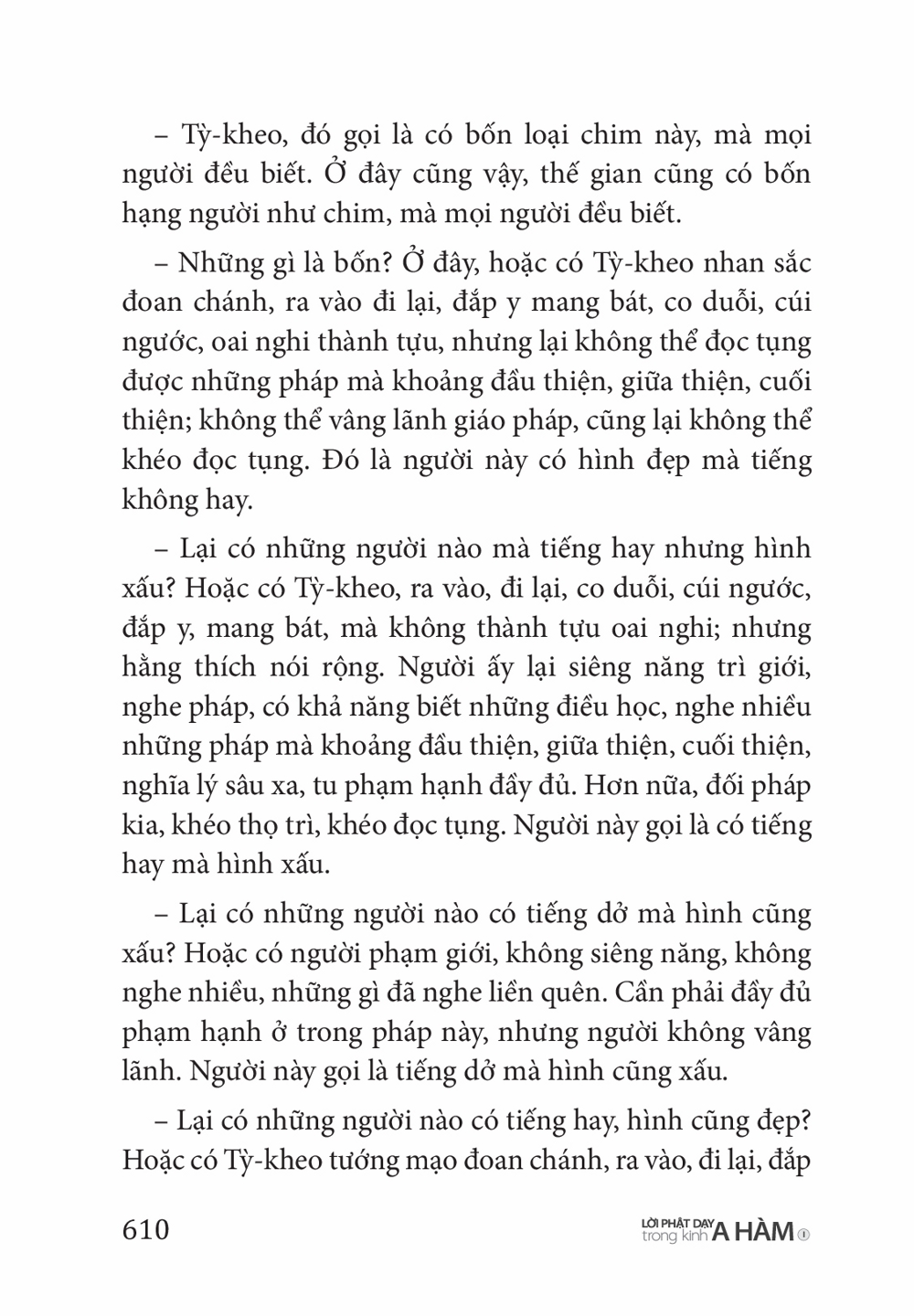 – Tỳ-kheo, đó gọi là có bốn loại chim này, mà mọi người đều biết. Ở đây cũng vậy, thế gian cũng có bốn hạng người như chim, mà mọi người đều biết.

– Những gì là bốn? Ở đây, hoặc có Tỳ-kheo nhan sắc đoan chánh, ra vào đi lại, đắp y mang bát, co duỗi, cúi ngước, oai nghi thành tựu, nhưng lại không thể đọc tụng được những pháp mà khoảng đầu thiện, giữa thiện, cuối thiện; không thể vâng lãnh giáo pháp, cũng lại không thể khéo đọc tụng. Đó là người này có hình đẹp mà tiếng không hay.

– Lại có những người nào mà tiếng hay nhưng hình xấu? Hoặc có Tỳ-kheo, ra vào, đi lại, co duỗi, cúi ngước, đắp y, mang bát, mà không thành tựu oai nghi; nhưng hằng thích nói rộng. Người ấy lại siêng năng trì giới, nghe pháp, có khả năng biết những điều học, nghe nhiều những pháp mà khoảng đầu thiện, giữa thiện, cuối thiện, nghĩa lý sâu xa, tu phạm hạnh đầy đủ. Hơn nữa, đối pháp kia, khéo thọ trì, khéo đọc tụng. Người này gọi là có tiếng hay mà hình xấu.

– Lại có những người nào có tiếng dở mà hình cũng xấu? Hoặc có người phạm giới, không siêng năng, không nghe nhiều, những gì đã nghe liền quên. Cần phải đầy đủ phạm hạnh ở trong pháp này, nhưng người không vâng lãnh. Người này gọi là tiếng dở mà hình cũng xấu.

– Lại có những người nào có tiếng hay, hình cũng đẹp? Hoặc có Tỳ-kheo tướng mạo đoan chánh, ra vào, đi lại, đắp

610

LỜI PHẬT DẠY trong kinh A HÀM ①